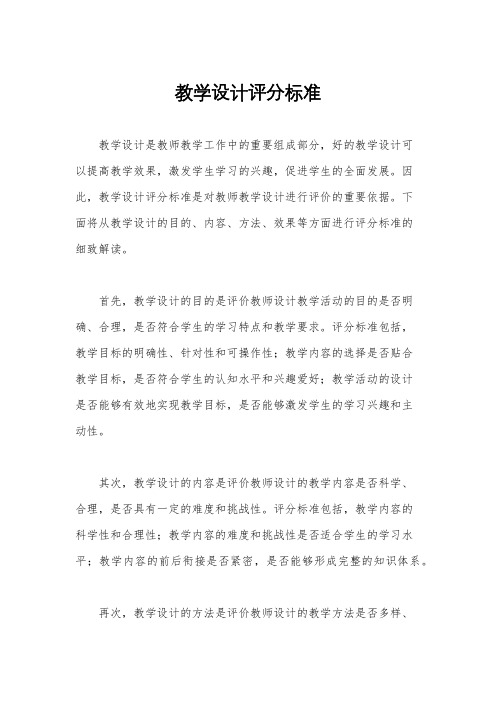 教学设计评分标准

教学设计是教师教学工作中的重要组成部分，好的教学设计可以提高教学效果，激发学生学习的兴趣，促进学生的全面发展。因此，教学设计评分标准是对教师教学设计进行评价的重要依据。下面将从教学设计的目的、内容、方法、效果等方面进行评分标准的细致解读。

首先，教学设计的目的是评价教师设计教学活动的目的是否明确、合理，是否符合学生的学习特点和教学要求。评分标准包括，教学目标的明确性、针对性和可操作性；教学内容的选择是否贴合教学目标，是否符合学生的认知水平和兴趣爱好；教学活动的设计是否能够有效地实现教学目标，是否能够激发学生的学习兴趣和主动性。

其次，教学设计的内容是评价教师设计的教学内容是否科学、合理，是否具有一定的难度和挑战性。评分标准包括，教学内容的科学性和合理性；教学内容的难度和挑战性是否适合学生的学习水平；教学内容的前后衔接是否紧密，是否能够形成完整的知识体系。

再次，教学设计的方法是评价教师设计的教学方法是否多样、